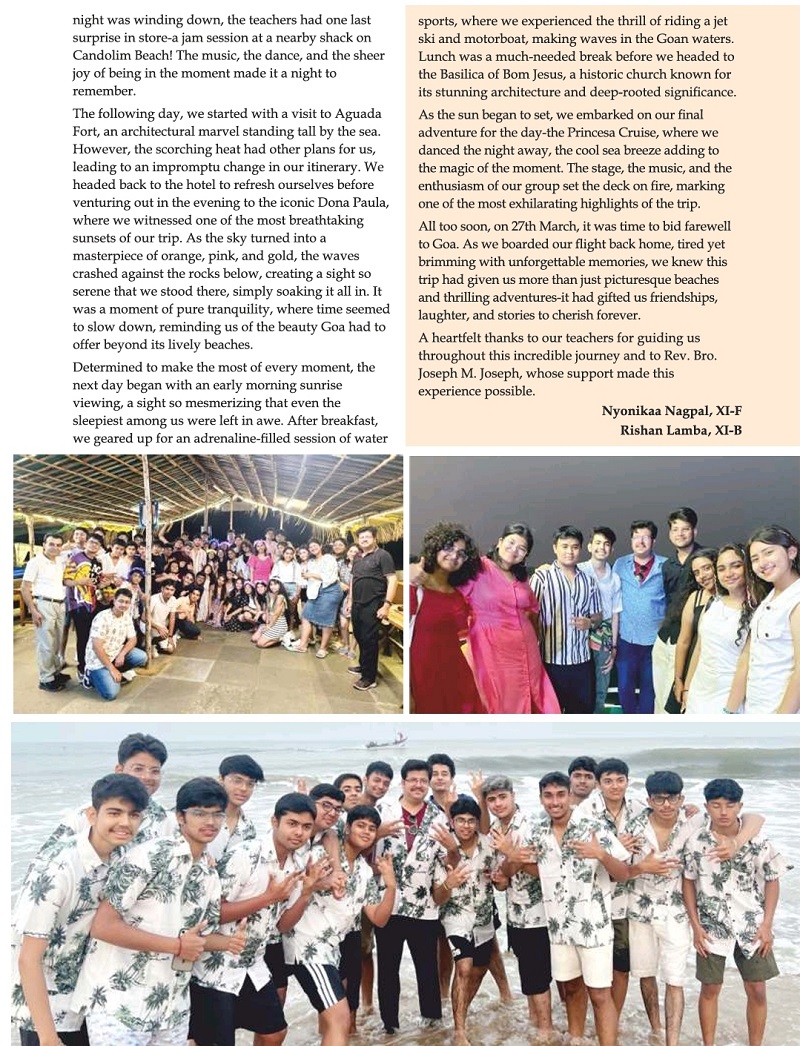 night was winding down, the teachers had one last surprise in store-a jam session at a nearby shack on Candolim Beach! The music, the dance, and the sheer joy of being in the moment made it a night to remember.

The following day, we started with a visit to Aguada Fort, an architectural marvel standing tall by the sea. However, the scorching heat had other plans for us, leading to an impromptu change in our itinerary. We headed back to the hotel to refresh ourselves before venturing out in the evening to the iconic Dona Paula, where we witnessed one of the most breathtaking sunsets of our trip. As the sky turned into a masterpiece of orange, pink, and gold, the waves crashed against the rocks below, creating a sight so serene that we stood there, simply soaking it all in. It was a moment of pure tranquility, where time seemed to slow down, reminding us of the beauty Goa had to offer beyond its lively beaches.

Determined to make the most of every moment, the next day began with an early morning sunrise viewing, a sight so mesmerizing that even the sleepiest among us were left in awe. After breakfast, we geared up for an adrenaline-filled session of water sports, where we experienced the thrill of riding a jet ski and motorboat, making waves in the Goan waters. Lunch was a much-needed break before we headed to the Basilica of Bom Jesus, a historic church known for its stunning architecture and deep-rooted significance.

As the sun began to set, we embarked on our final adventure for the day-the Princesa Cruise, where we danced the night away, the cool sea breeze adding to the magic of the moment. The stage, the music, and the enthusiasm of our group set the deck on fire, marking one of the most exhilarating highlights of the trip.

All too soon, on 27th March, it was time to bid farewell to Goa. As we boarded our flight back home, tired yet brimming with unforgettable memories, we knew this trip had given us more than just picturesque beaches and thrilling adventures-it had gifted us friendships, laughter, and stories to cherish forever.

A heartfelt thanks to our teachers for guiding us throughout this incredible journey and to Rev. Bro. Joseph M. Joseph, whose support made this experience possible.

Nyonikaa Nagpal, XI-F
Rishan Lamba, XI-B